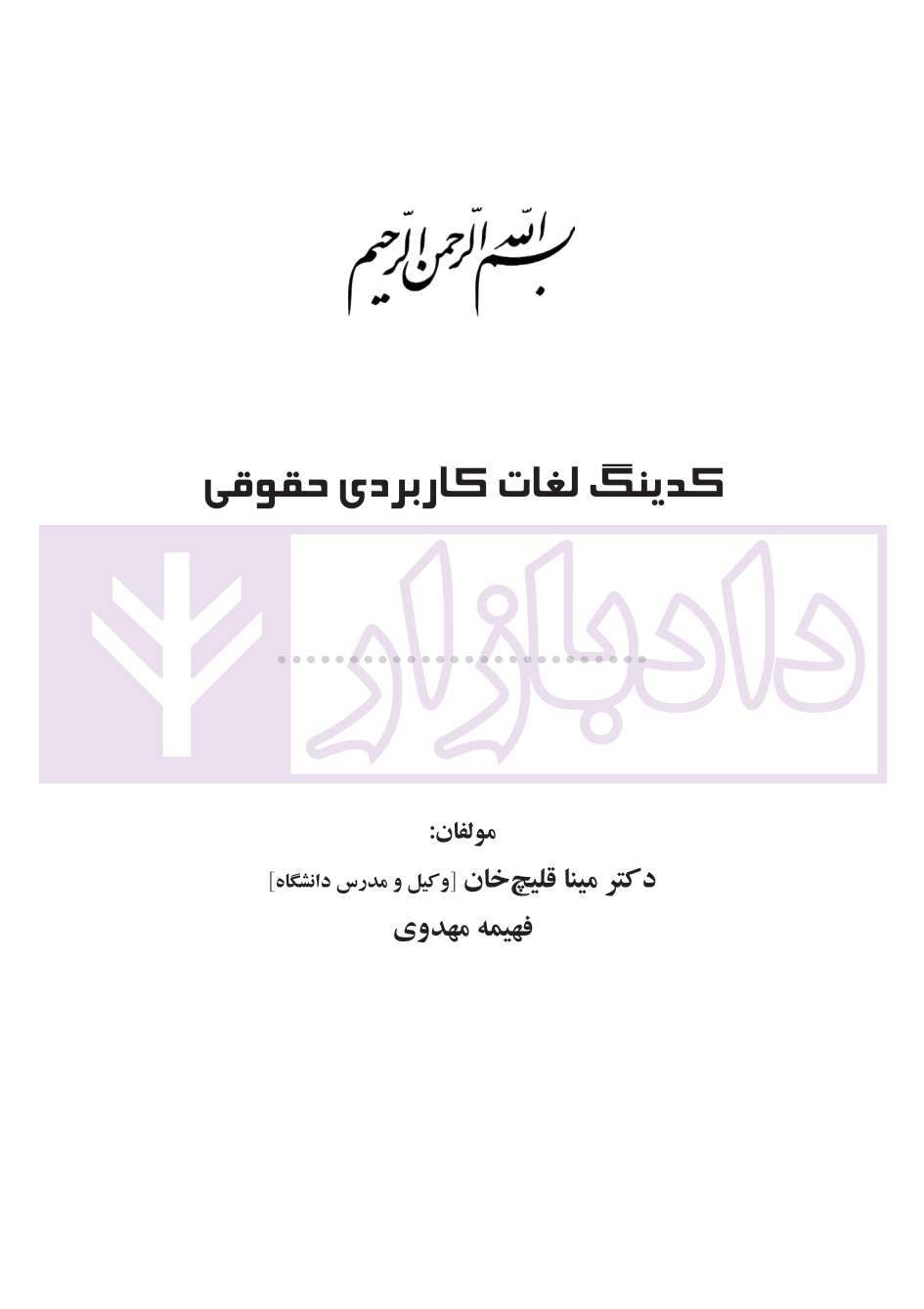 بسم الله الرحمن الرحیم

کدینگ لغات کاربردی حقوقی

مولفان:

دکتر مینا قلیچ‌خان [وکیل و مدرس دانشگاه]

فهیمه مهدوی

دادبازار